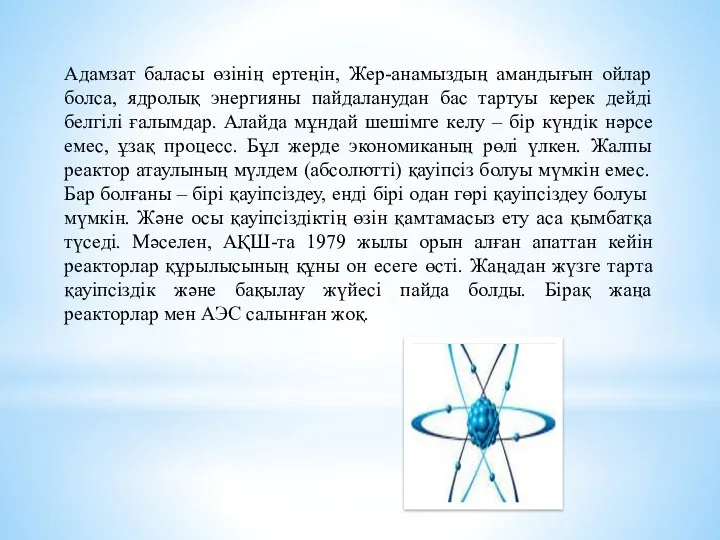 Адамзат баласы өзінің ертеңін, Жер-анамыздың амандығын ойлар болса, ядролық энергияны пайдаланудан бас тартуы керек дейді белгілі ғалымдар. Алайда мұндай шешімге келу – бір күндік нәрсе емес, ұзақ процесс. Бұл жерде экономиканың рөлі үлкен. Жалпы реактор атаулының мүлдем (абсолютті) қауіпсіз болуы мүмкін емес. Бар болғаны – бірі қауіпсіздеу, енді бірі одан гөрі қауіпсіздеу болуы мүмкін. Және осы қауіпсіздіктің өзін қамтамасыз ету аса қымбатқа түседі. Мәселен, АҚШ-та 1979 жылы орын алған апаттан кейін реакторлар құрылысының құны он есеге өсті. Жаңадан жүзге тарта қауіпсіздік және бақылау жүйесі пайда болды. Бірақ жаңа реакторлар мен АЭС салынған жоқ.